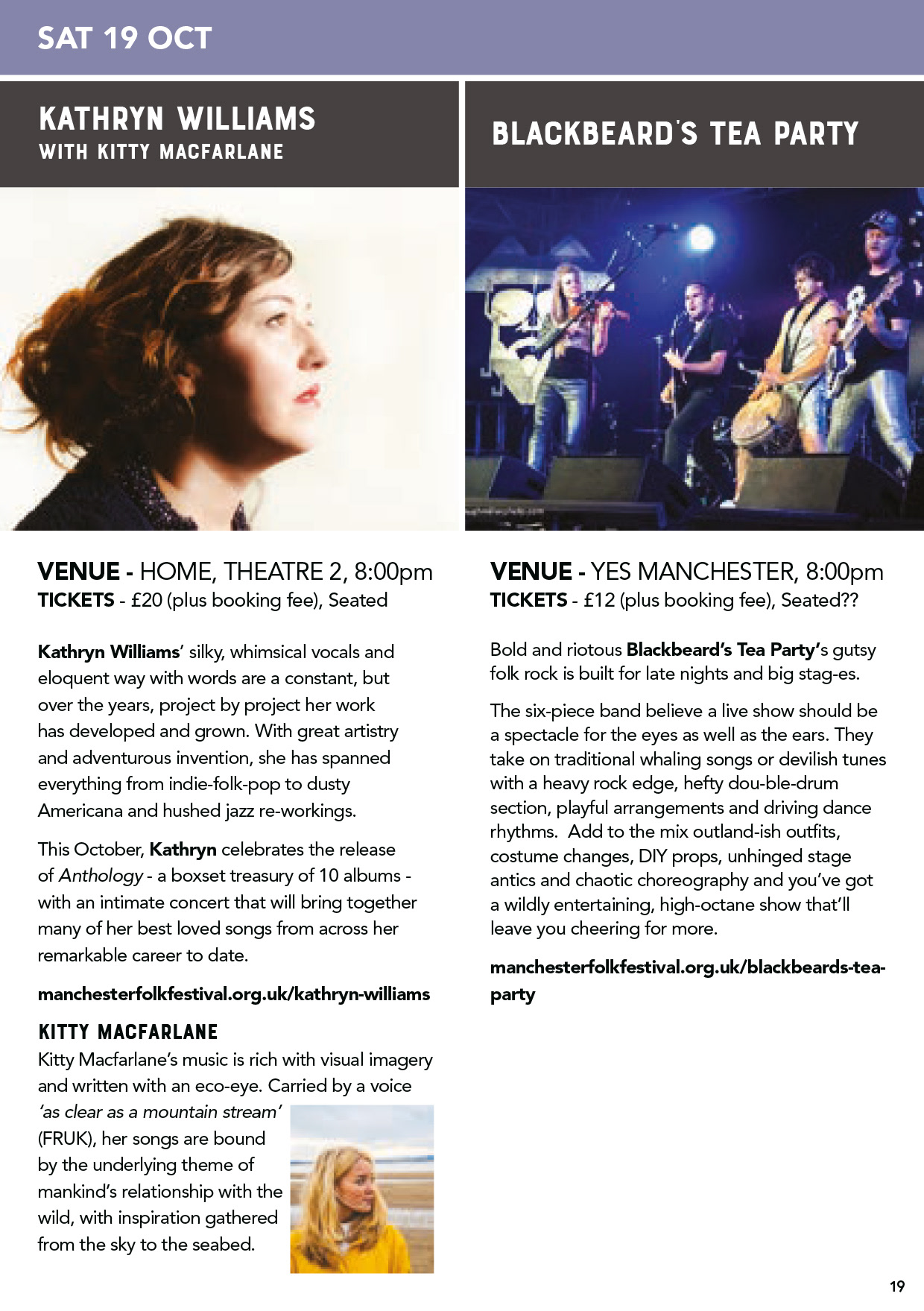 SAT 19 OCT

KATHRYN WILLIAMS
WITH KITTY MACFARLANE

VENUE - HOME, THEATRE 2, 8:00pm
TICKETS - £20 (plus booking fee), Seated

Kathryn Williams' silky, whimsical vocals and eloquent way with words are a constant, but over the years, project by project her work has developed and grown. With great artistry and adventurous invention, she has spanned everything from indie-folk-pop to dusty Americana and hushed jazz re-workings.

This October, Kathryn celebrates the release of Anthology - a boxset treasury of 10 albums - with an intimate concert that will bring together many of her best loved songs from across her remarkable career to date.

manchesterfolkfestival.org.uk/kathryn-williams

KITTY MACFARLANE
Kitty Macfarlane's music is rich with visual imagery and written with an eco-eye. Carried by a voice 'as clear as a mountain stream' (FRUK), her songs are bound by the underlying theme of mankind's relationship with the wild, with inspiration gathered from the sky to the seabed.

BLACKBEARD'S TEA PARTY

VENUE - YES MANCHESTER, 8:00pm
TICKETS - £12 (plus booking fee), Seated??

Bold and riotous Blackbeard's Tea Party's gutsy folk rock is built for late nights and big stag-es.

The six-piece band believe a live show should be a spectacle for the eyes as well as the ears. They take on traditional whaling songs or devilish tunes with a heavy rock edge, hefty dou-ble-drum section, playful arrangements and driving dance rhythms. Add to the mix outland-ish outfits, costume changes, DIY props, unhinged stage antics and chaotic choreography and you've got a wildly entertaining, high-octane show that'll leave you cheering for more.

manchesterfolkfestival.org.uk/blackbeards-tea-party

19